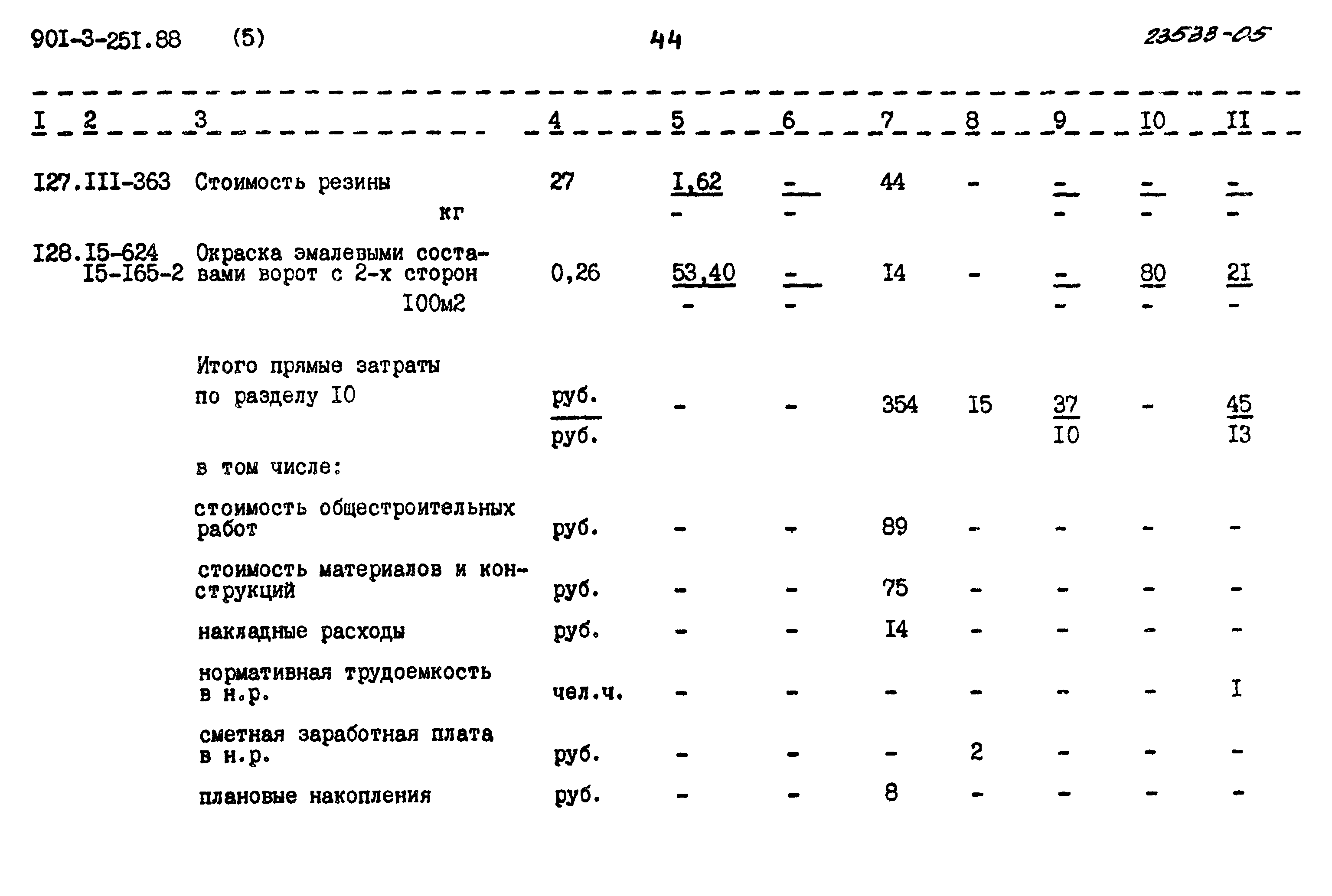 90I-3-25I.88 (5) 44 23538-05

| I | 2 | 3 | 4 | 5 | 6 | 7 | 8 | 9 | I0 | II |
|---|---|---|---|---|---|---|---|---|---|---|
| I27. | III-363 | Стоимость резины кг | 27 | $\frac{I,62}{-}$ | $\frac{-}{-}$ | 44 | - | $\frac{-}{-}$ | $\frac{-}{-}$ | $\frac{-}{-}$ |
| I28. | I5-624 I5-I65-2 | Окраска эмалевыми составами ворот с 2-х сторон I00м2 | 0,26 | $\frac{53,40}{-}$ | $\frac{-}{-}$ | I4 | - | $\frac{-}{-}$ | $\frac{80}{-}$ | $\frac{2I}{-}$ |
| | | Итого прямые затраты по разделу I0 | $\frac{руб.}{руб.}$ | - | - | 354 | I5 | $\frac{37}{I0}$ | - | $\frac{45}{I3}$ |
| | | в том числе: | | | | | | | | |
| | | стоимость общестроительных работ | руб. | - | - | 89 | - | - | - | - |
| | | стоимость материалов и конструкций | руб. | - | - | 75 | - | - | - | - |
| | | накладные расходы | руб. | - | - | I4 | - | - | - | - |
| | | нормативная трудоемкость в н.р. | чел.ч. | - | - | - | - | - | - | I |
| | | сметная заработная плата в н.р. | руб. | - | - | - | 2 | - | - | - |
| | | плановые накопления | руб. | - | - | 8 | - | - | - | - |